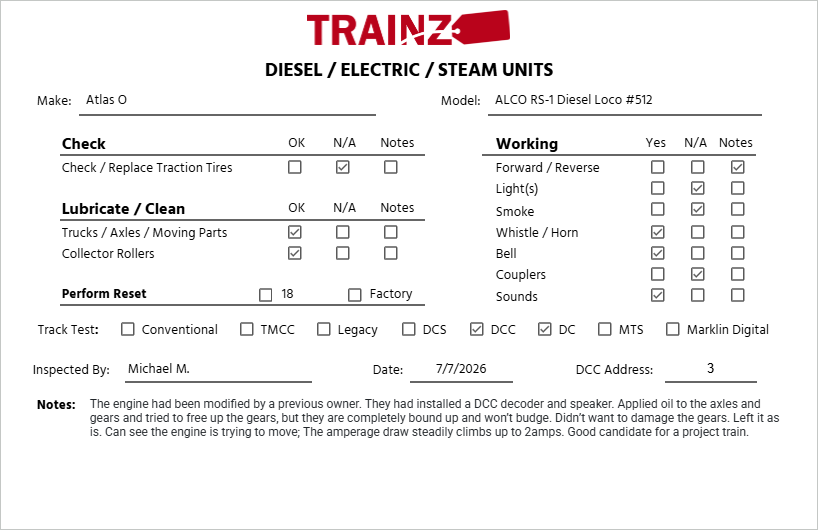 TRAINZ

DIESEL / ELECTRIC / STEAM UNITS

Make: Atlas O

Model: ALCO RS-1 Diesel Loco #512

| Check | OK | N/A | Notes |
|---|---|---|---|
| Check / Replace Traction Tires | ☐ | ☑ | ☐ |

| Lubricate / Clean | OK | N/A | Notes |
|---|---|---|---|
| Trucks / Axles / Moving Parts | ☑ | ☐ | ☐ |
| Collector Rollers | ☑ | ☐ | ☐ |

Perform Reset ☐ 18 ☐ Factory

| Working | Yes | N/A | Notes |
|---|---|---|---|
| Forward / Reverse | ☐ | ☐ | ☑ |
| Light(s) | ☐ | ☑ | ☐ |
| Smoke | ☐ | ☑ | ☐ |
| Whistle / Horn | ☑ | ☐ | ☐ |
| Bell | ☑ | ☐ | ☐ |
| Couplers | ☐ | ☑ | ☐ |
| Sounds | ☑ | ☐ | ☐ |

Track Test: ☐ Conventional ☐ TMCC ☐ Legacy ☐ DCS ☑ DCC ☑ DC ☐ MTS ☐ Marklin Digital

Inspected By: Michael M.

Date: 7/7/2026

DCC Address: 3

Notes: The engine had been modified by a previous owner. They had installed a DCC decoder and speaker. Applied oil to the axles and gears and tried to free up the gears, but they are completely bound up and won't budge. Didn't want to damage the gears. Left it as is. Can see the engine is trying to move; The amperage draw steadily climbs up to 2amps. Good candidate for a project train.